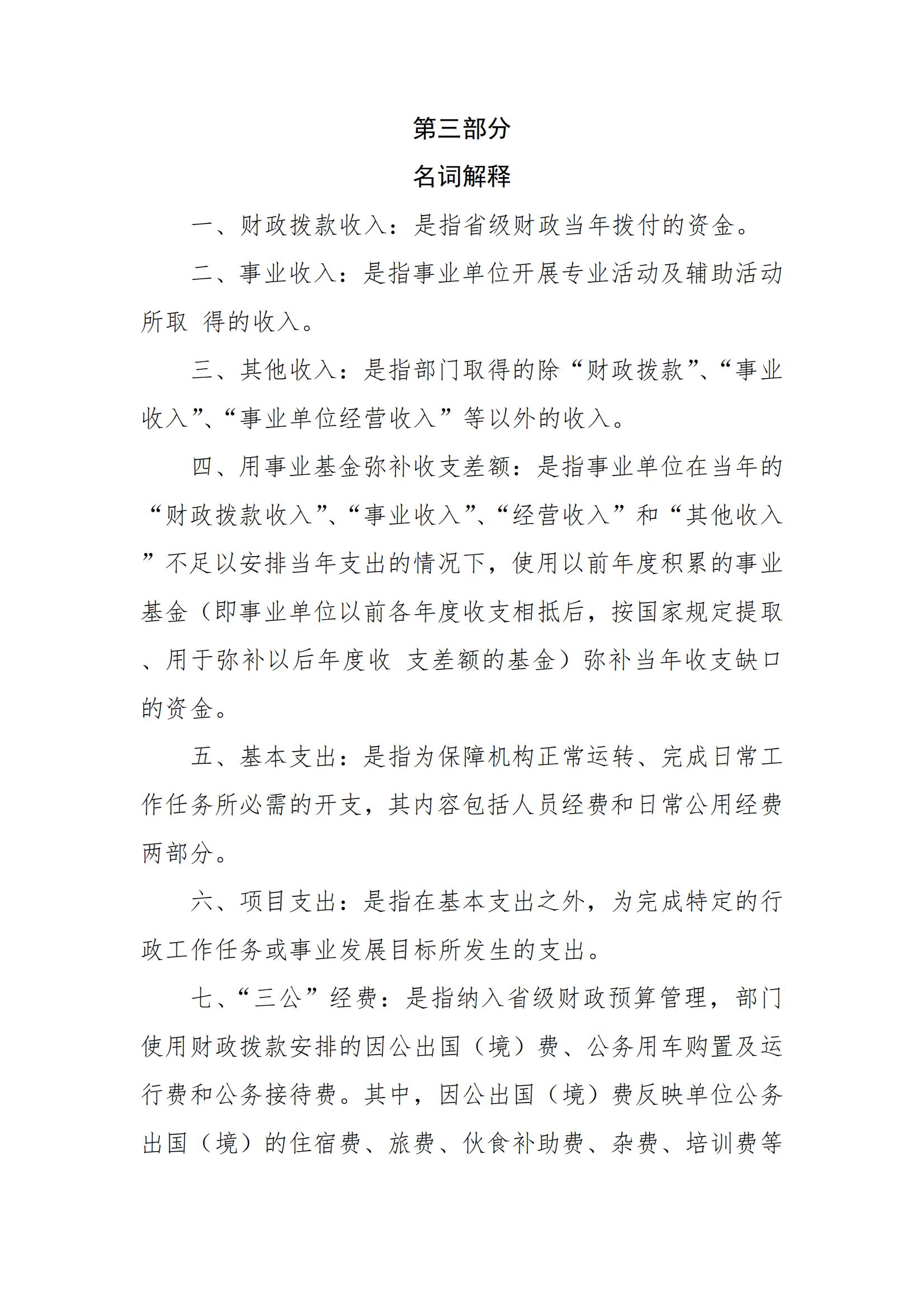 第三部分

名词解释

一、财政拨款收入：是指省级财政当年拨付的资金。

二、事业收入：是指事业单位开展专业活动及辅助活动所取 得的收入。

三、其他收入：是指部门取得的除“财政拨款”、“事业收入”、“事业单位经营收入”等以外的收入。

四、用事业基金弥补收支差额：是指事业单位在当年的“财政拨款收入”、“事业收入”、“经营收入”和“其他收入”不足以安排当年支出的情况下，使用以前年度积累的事业基金（即事业单位以前各年度收支相抵后，按国家规定提取、用于弥补以后年度收 支差额的基金）弥补当年收支缺口的资金。

五、基本支出：是指为保障机构正常运转、完成日常工作任务所必需的开支，其内容包括人员经费和日常公用经费两部分。

六、项目支出：是指在基本支出之外，为完成特定的行政工作任务或事业发展目标所发生的支出。

七、“三公”经费：是指纳入省级财政预算管理，部门使用财政拨款安排的因公出国（境）费、公务用车购置及运行费和公务接待费。其中，因公出国（境）费反映单位公务出国（境）的住宿费、旅费、伙食补助费、杂费、培训费等